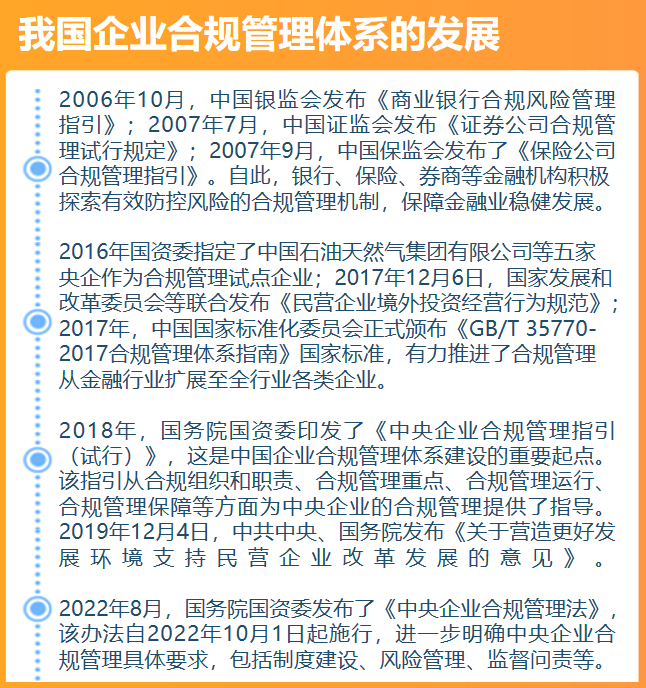 我国企业合规管理体系的发展

2006年10月，中国银监会发布《商业银行合规风险管理指引》；2007年7月，中国证监会发布《证券公司合规管理试行规定》；2007年9月，中国保监会发布了《保险公司合规管理指引》。自此，银行、保险、券商等金融机构积极探索有效防控风险的合规管理机制，保障金融业稳健发展。

2016年国资委指定了中国石油天然气集团有限公司等五家央企作为合规管理试点企业；2017年12月6日，国家发展和改革委员会等联合发布《民营企业境外投资经营行为规范》；2017年，中国国家标准化委员会正式颁布《GB/T 35770-2017合规管理体系指南》国家标准，有力推进了合规管理从金融行业扩展至全行业各类企业。

2018年，国务院国资委印发了《中央企业合规管理指引（试行）》，这是中国企业合规管理体系建设的重要起点。该指引从合规组织和职责、合规管理重点、合规管理运行、合规管理保障等方面为中央企业的合规管理提供了指导。2019年12月4日，中共中央、国务院发布《关于营造更好发展环境支持民营企业改革发展的意见》。

2022年8月，国务院国资委发布了《中央企业合规管理法》，该办法自2022年10月1日起施行，进一步明确中央企业合规管理具体要求，包括制度建设、风险管理、监督问责等。